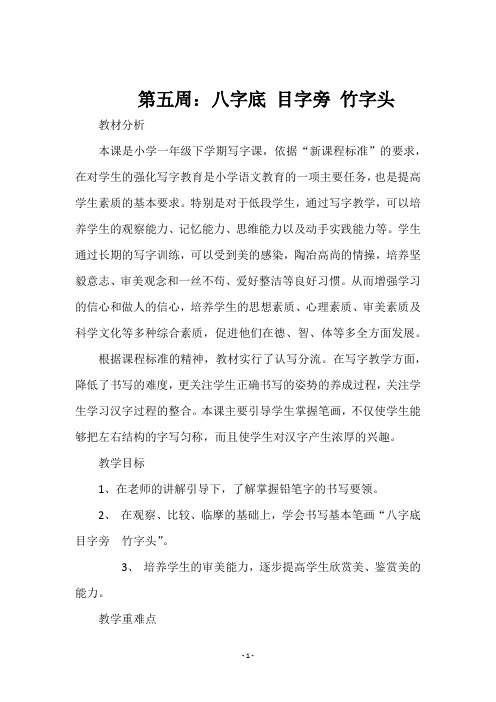 第五周：八字底 目字旁 竹字头

教材分析

本课是小学一年级下学期写字课，依据“新课程标准”的要求，在对学生的强化写字教育是小学语文教育的一项主要任务，也是提高学生素质的基本要求。特别是对于低段学生，通过写字教学，可以培养学生的观察能力、记忆能力、思维能力以及动手实践能力等。学生通过长期的写字训练，可以受到美的感染，陶冶高尚的情操，培养坚毅意志、审美观念和一丝不苟、爱好整洁等良好习惯。从而增强学习的信心和做人的信心，培养学生的思想素质、心理素质、审美素质及科学文化等多种综合素质，促进他们在德、智、体等多全方面发展。

根据课程标准的精神，教材实行了认写分流。在写字教学方面，降低了书写的难度，更关注学生正确书写的姿势的养成过程，关注学生学习汉字过程的整合。本课主要引导学生掌握笔画，不仅使学生能够把左右结构的字写匀称，而且使学生对汉字产生浓厚的兴趣。

教学目标

1、在老师的讲解引导下，了解掌握铅笔字的书写要领。

2、 在观察、比较、临摩的基础上，学会书写基本笔画“八字底 目字旁 竹字头”。

3、 培养学生的审美能力，逐步提高学生欣赏美、鉴赏美的能力。

教学重难点

- 1 -